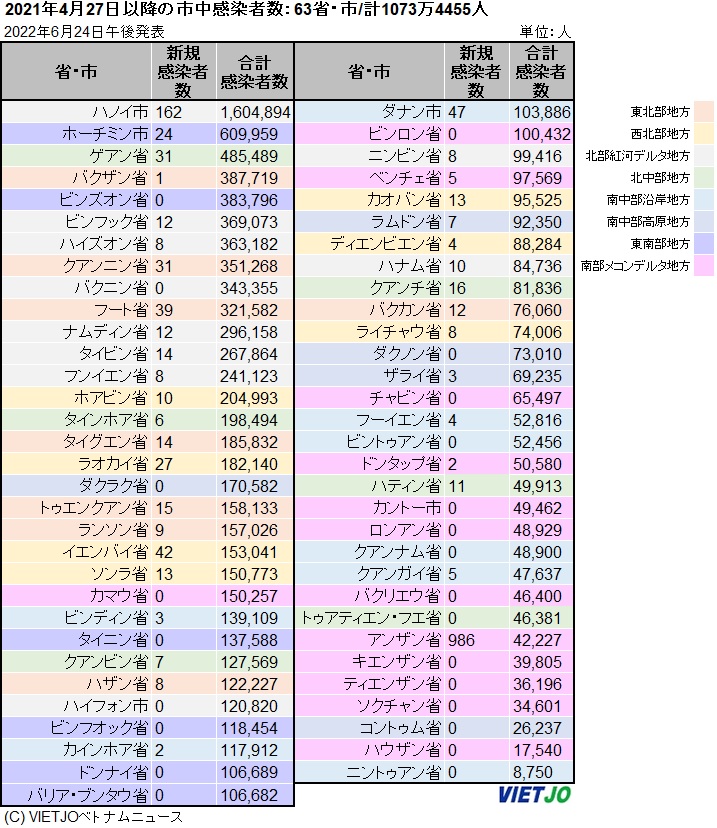 2021年4月27日以降の市中感染者数: 63省・市/計1073万4455人
2022年6月24日午後発表
単位: 人

| 省・市 | 新規感染者数 | 合計感染者数 |
|---|---|---|
| ハノイ市 | 162 | 1,604,894 |
| ホーチミン市 | 24 | 609,959 |
| ゲアン省 | 31 | 485,489 |
| バクザン省 | 1 | 387,719 |
| ビンズオン省 | 0 | 383,796 |
| ビンフック省 | 12 | 369,073 |
| ハイズオン省 | 8 | 363,182 |
| クアンニン省 | 31 | 351,268 |
| バクニン省 | 0 | 343,355 |
| フート省 | 39 | 321,582 |
| ナムディン省 | 12 | 296,158 |
| タイビン省 | 14 | 267,864 |
| フンイエン省 | 8 | 241,123 |
| ホアビン省 | 10 | 204,993 |
| タインホア省 | 6 | 198,494 |
| タイグエン省 | 14 | 185,832 |
| ラオカイ省 | 27 | 182,140 |
| ダクラク省 | 0 | 170,582 |
| トゥエンクアン省 | 15 | 158,133 |
| ランソン省 | 9 | 157,026 |
| イエンバイ省 | 42 | 153,041 |
| ソンラ省 | 13 | 150,773 |
| カマウ省 | 0 | 150,257 |
| ビンディン省 | 3 | 139,109 |
| タイニン省 | 0 | 137,588 |
| クアンビン省 | 7 | 127,569 |
| ハザン省 | 8 | 122,227 |
| ハイフォン市 | 0 | 120,820 |
| ビンフオック省 | 0 | 118,454 |
| カインホア省 | 2 | 117,912 |
| ドンナイ省 | 0 | 106,689 |
| バリア・ブンタウ省 | 0 | 106,682 |

| 省・市 | 新規感染者数 | 合計感染者数 |
|---|---|---|
| ダナン市 | 47 | 103,886 |
| ビンロン省 | 0 | 100,432 |
| ニンビン省 | 8 | 99,416 |
| ベンチェ省 | 5 | 97,569 |
| カオバン省 | 13 | 95,525 |
| ラムドン省 | 7 | 92,350 |
| ディエンビエン省 | 4 | 88,284 |
| ハナム省 | 10 | 84,736 |
| クアンチ省 | 16 | 81,836 |
| バクカン省 | 12 | 76,060 |
| ライチャウ省 | 8 | 74,006 |
| ダクノン省 | 0 | 73,010 |
| ザライ省 | 3 | 69,235 |
| チャビン省 | 0 | 65,497 |
| フーイエン省 | 4 | 52,816 |
| ビントゥアン省 | 0 | 52,456 |
| ドンタップ省 | 2 | 50,580 |
| ハティン省 | 11 | 49,913 |
| カントー市 | 0 | 49,462 |
| ロンアン省 | 0 | 48,929 |
| クアンナム省 | 0 | 48,900 |
| クアンガイ省 | 5 | 47,637 |
| バクリエウ省 | 0 | 46,400 |
| トゥアティエン・フエ省 | 0 | 46,381 |
| アンザン省 | 986 | 42,227 |
| キエンザン省 | 0 | 39,805 |
| ティエンザン省 | 0 | 36,196 |
| ソクチャン省 | 0 | 34,601 |
| コントゥム省 | 0 | 26,237 |
| ハウザン省 | 0 | 17,540 |
| ニントゥアン省 | 0 | 8,750 |

東北部地方
西北部地方
北部紅河デルタ地方
北中部地方
南中部沿岸地方
南中部高原地方
東南部地方
南部メコンデルタ地方

VIETJO
(C) VIETJOベトナムニュース